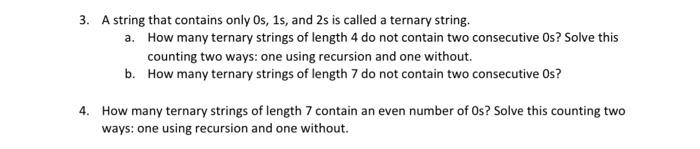 3. A string that contains only 0s, 1s, and 2s is called a ternary string.

a. How many ternary strings of length 4 do not contain two consecutive 0s? Solve this counting two ways: one using recursion and one without.

b. How many ternary strings of length 7 do not contain two consecutive 0s?

4. How many ternary strings of length 7 contain an even number of 0s? Solve this counting two ways: one using recursion and one without.